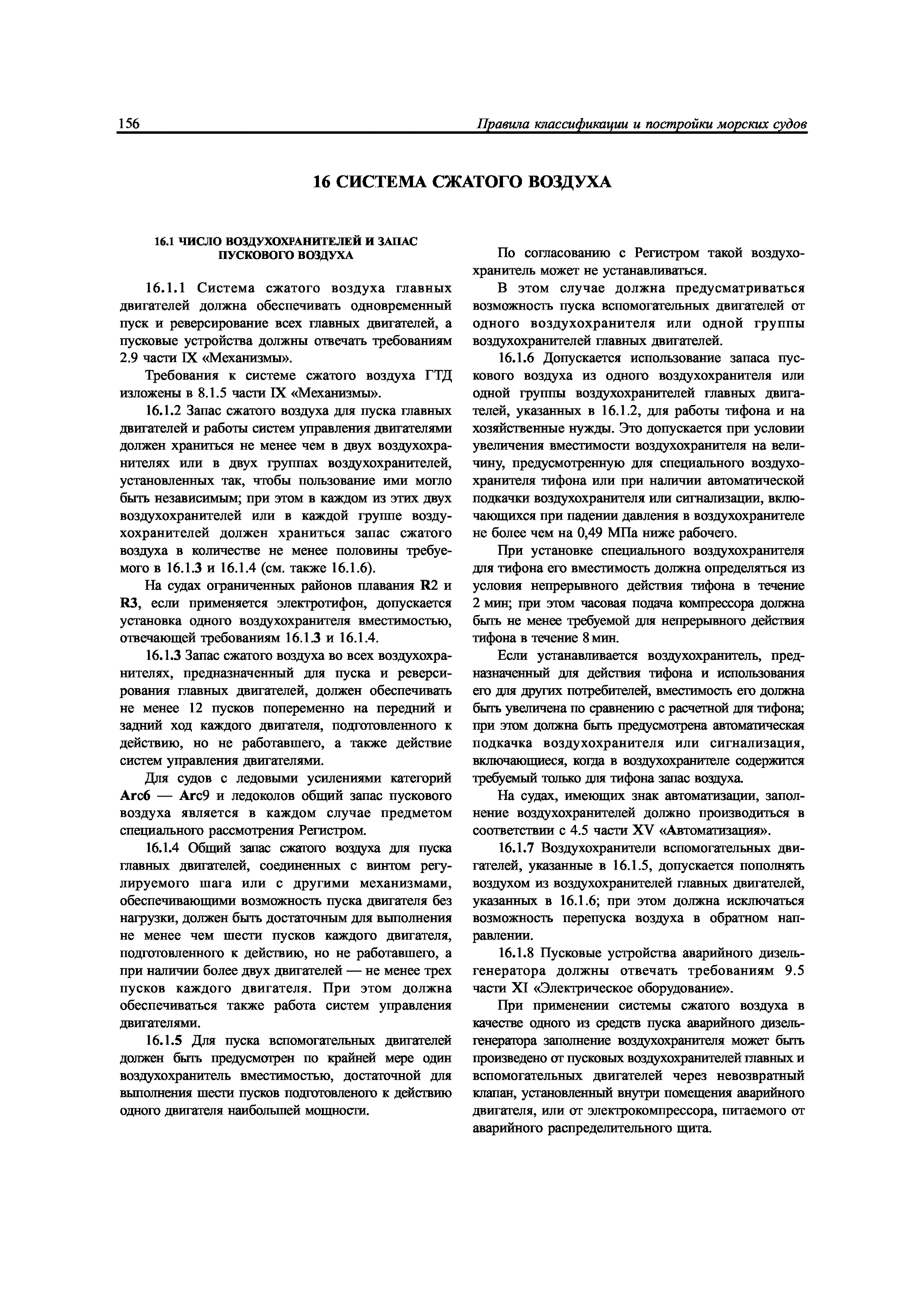 156

Правила классификации и постройки морских судов

16 СИСТЕМА СЖАТОГО ВОЗДУХА

16.1 ЧИСЛО ВОЗДУХОХРАНИТЕЛЕЙ И ЗАПАС ПУСКОВОГО ВОЗДУХА

16.1.1 Система сжатого воздуха главных двигателей должна обеспечивать одновременный пуск и реверсирование всех главных двигателей, а пусковые устройства должны отвечать требованиям 2.9 части IX «Механизмы».

Требования к системе сжатого воздуха ГТД изложены в 8.1.5 части IX «Механизмы».

16.1.2 Запас сжатого воздуха для пуска главных двигателей и работы систем управления двигателями должен храниться не менее чем в двух воздухохранителях или в двух группах воздухохранителей, установленных так, чтобы пользование ими могло быть независимым; при этом в каждом из этих двух воздухохранителей или в каждой группе воздухохранителей должен храниться запас сжатого воздуха в количестве не менее половины требуемого в 16.1.3 и 16.1.4 (см. также 16.1.6).

На судах ограниченных районов плавания R2 и R3, если применяется электротифон, допускается установка одного воздухохранителя вместимостью, отвечающей требованиям 16.1.3 и 16.1.4.

16.1.3 Запас сжатого воздуха во всех воздухохранителях, предназначенный для пуска и реверсирования главных двигателей, должен обеспечивать не менее 12 пусков попеременно на передний и задний ход каждого двигателя, подготовленного к действию, но не работавшего, а также действие систем управления двигателями.

Для судов с ледовыми усилениями категорий Arc6 — Arc9 и ледоколов общий запас пускового воздуха является в каждом случае предметом специального рассмотрения Регистром.

16.1.4 Общий запас сжатого воздуха для пуска главных двигателей, соединенных с винтом регулируемого шага или с другими механизмами, обеспечивающими возможность пуска двигателя без нагрузки, должен быть достаточным для выполнения не менее чем шести пусков каждого двигателя, подготовленного к действию, но не работавшего, а при наличии более двух двигателей — не менее трех пусков каждого двигателя. При этом должна обеспечиваться также работа систем управления двигателями.

16.1.5 Для пуска вспомогательных двигателей должен быть предусмотрен по крайней мере один воздухохранитель вместимостью, достаточной для выполнения шести пусков подготовленого к действию одного двигателя наибольшей мощности.

По согласованию с Регистром такой воздухохранитель может не устанавливаться.

В этом случае должна предусматриваться возможность пуска вспомогательных двигателей от одного воздухохранителя или одной группы воздухохранителей главных двигателей.

16.1.6 Допускается использование запаса пускового воздуха из одного воздухохранителя или одной группы воздухохранителей главных двигателей, указанных в 16.1.2, для работы тифона и на хозяйственные нужды. Это допускается при условии увеличения вместимости воздухохранителя на величину, предусмотренную для специального воздухохранителя тифона или при наличии автоматической подкачки воздухохранителя или сигнализации, включающихся при падении давления в воздухохранителе не более чем на 0,49 МПа ниже рабочего.

При установке специального воздухохранителя для тифона его вместимость должна определяться из условия непрерывного действия тифона в течение 2 мин; при этом часовая подача компрессора должна быть не менее требуемой для непрерывного действия тифона в течение 8 мин.

Если устанавливается воздухохранитель, предназначенный для действия тифона и использования его для других потребителей, вместимость его должна быть увеличена по сравнению с расчетной для тифона; при этом должна быть предусмотрена автоматическая подкачка воздухохранителя или сигнализация, включающиеся, когда в воздухохранителе содержится требуемый только для тифона запас воздуха.

На судах, имеющих знак автоматизации, заполнение воздухохранителей должно производиться в соответствии с 4.5 части XV «Автоматизация».

16.1.7 Воздухохранители вспомогательных двигателей, указанные в 16.1.5, допускается пополнять воздухом из воздухохранителей главных двигателей, указанных в 16.1.6; при этом должна исключаться возможность перепуска воздуха в обратном направлении.

16.1.8 Пусковые устройства аварийного дизель-генератора должны отвечать требованиям 9.5 части XI «Электрическое оборудование».

При применении системы сжатого воздуха в качестве одного из средств пуска аварийного дизель-генератора заполнение воздухохранителя может быть произведено от пусковых воздухохранителей главных и вспомогательных двигателей через невозвратный клапан, установленный внутри помещения аварийного двигателя, или от электрокомпрессора, питаемого от аварийного распределительного щита.